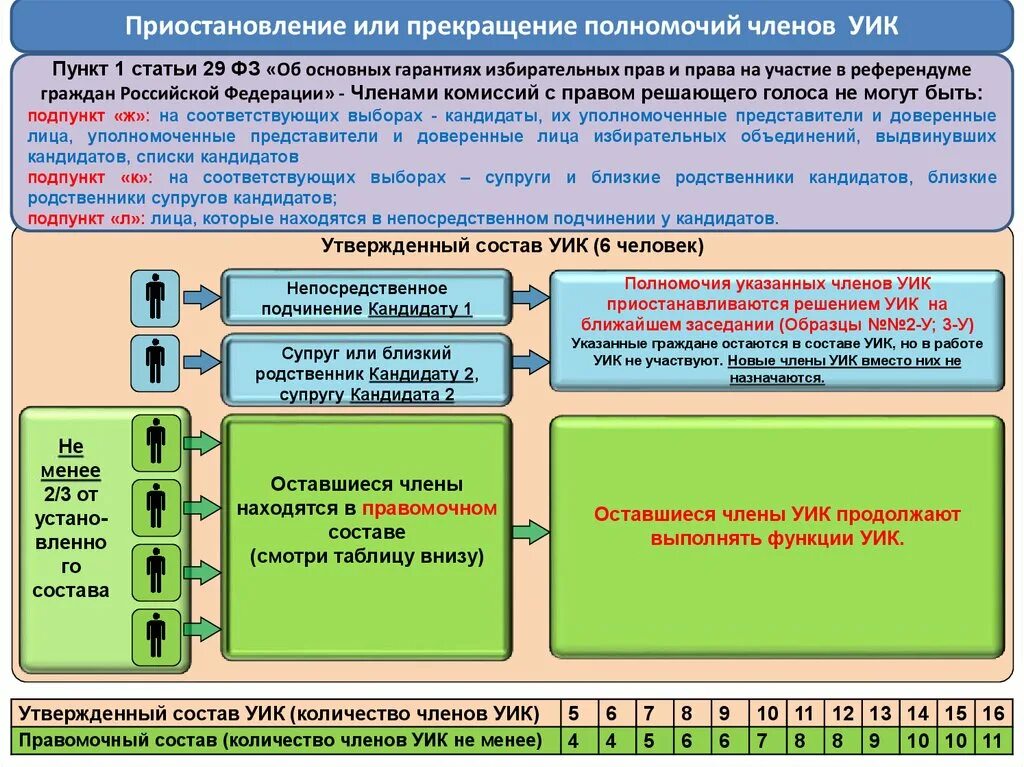 Приостановление или прекращение полномочий членов УИК

Пункт 1 статьи 29 ФЗ «Об основных гарантиях избирательных прав и права на участие в референдуме граждан Российской Федерации» - Членами комиссий с правом решающего голоса не могут быть:
подпункт «ж»: на соответствующих выборах - кандидаты, их уполномоченные представители и доверенные лица, уполномоченные представители и доверенные лица избирательных объединений, выдвинувших кандидатов, списки кандидатов
подпункт «к»: на соответствующих выборах – супруги и близкие родственники кандидатов, близкие родственники супругов кандидатов;
подпункт «л»: лица, которые находятся в непосредственном подчинении у кандидатов.

Утвержденный состав УИК (6 человек)

Непосредственное подчинение Кандидату 1

Супруг или близкий родственник Кандидату 2, супругу Кандидата 2

Полномочия указанных членов УИК приостанавливаются решением УИК на ближайшем заседании (Образцы №№2-У; 3-У)
Указанные граждане остаются в составе УИК, но в работе УИК не участвуют. Новые члены УИК вместо них не назначаются.

Не менее 2/3 от установленного состава

Оставшиеся члены находятся в правомочном составе (смотри таблицу внизу)

Оставшиеся члены УИК продолжают выполнять функции УИК.

| Утвержденный состав УИК (количество членов УИК) | 5 | 6 | 7 | 8 | 9 | 10 | 11 | 12 | 13 | 14 | 15 | 16 |
|---|---|---|---|---|---|---|---|---|---|---|---|---|
| Правомочный состав (количество членов УИК не менее) | 4 | 4 | 5 | 6 | 6 | 7 | 8 | 8 | 9 | 10 | 10 | 11 |